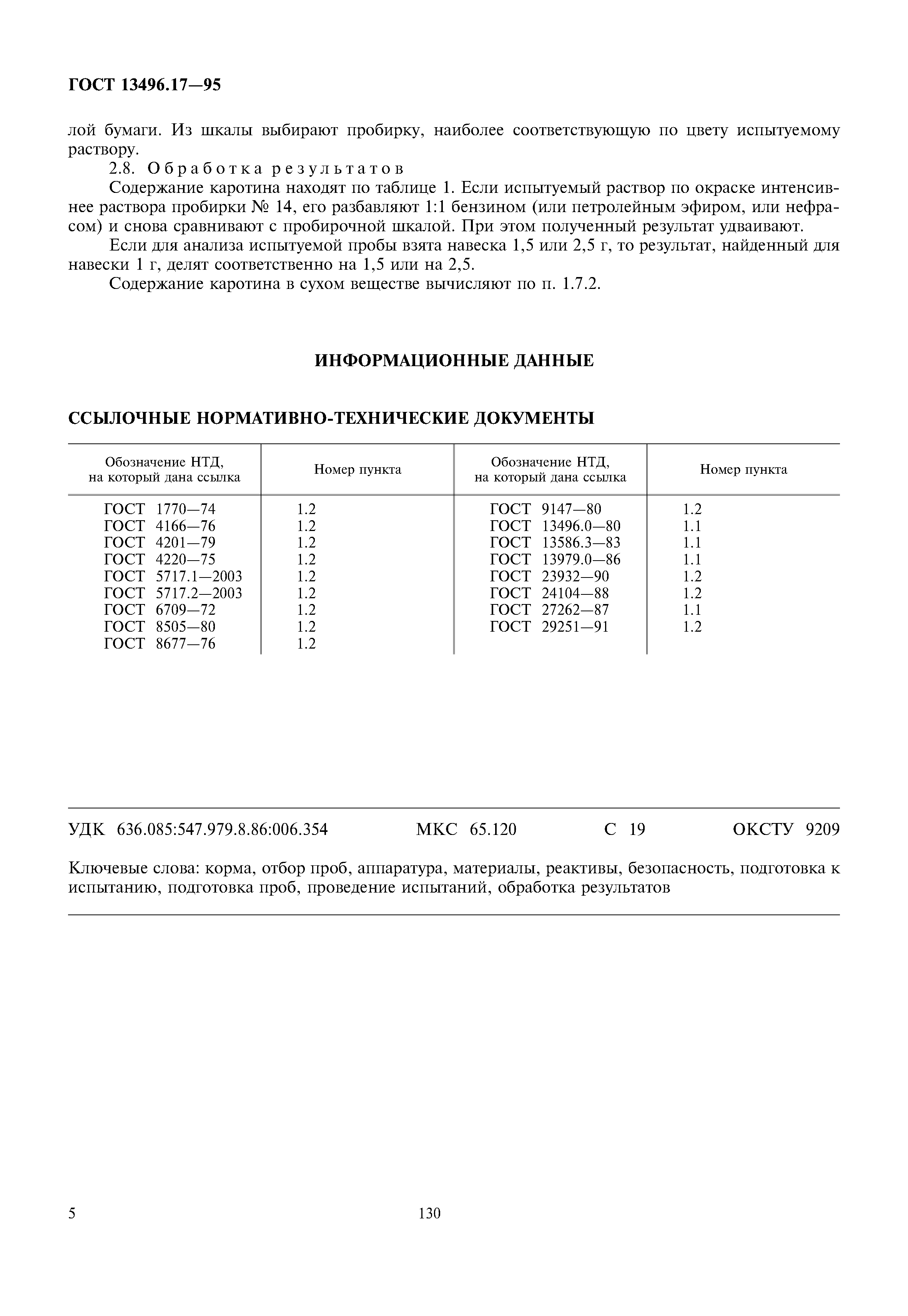 ГОСТ 13496.17—95

лой бумаги. Из шкалы выбирают пробирку, наиболее соответствующую по цвету испытуемому раствору.

2.8. Обработка результатов

Содержание каротина находят по таблице 1. Если испытуемый раствор по окраске интенсивнее раствора пробирки № 14, его разбавляют 1:1 бензином (или петролейным эфиром, или нефрасом) и снова сравнивают с пробирочной шкалой. При этом полученный результат удваивают.

Если для анализа испытуемой пробы взята навеска 1,5 или 2,5 г, то результат, найденный для навески 1 г, делят соответственно на 1,5 или на 2,5.

Содержание каротина в сухом веществе вычисляют по п. 1.7.2.

ИНФОРМАЦИОННЫЕ ДАННЫЕ

ССЫЛОЧНЫЕ НОРМАТИВНО-ТЕХНИЧЕСКИЕ ДОКУМЕНТЫ

| Обозначение НТД, на который дана ссылка | Номер пункта | Обозначение НТД, на который дана ссылка | Номер пункта |
|---|---|---|---|
| ГОСТ 1770—74 | 1.2 | ГОСТ 9147—80 | 1.2 |
| ГОСТ 4166—76 | 1.2 | ГОСТ 13496.0—80 | 1.1 |
| ГОСТ 4201—79 | 1.2 | ГОСТ 13586.3—83 | 1.1 |
| ГОСТ 4220—75 | 1.2 | ГОСТ 13979.0—86 | 1.1 |
| ГОСТ 5717.1—2003 | 1.2 | ГОСТ 23932—90 | 1.2 |
| ГОСТ 5717.2—2003 | 1.2 | ГОСТ 24104—88 | 1.2 |
| ГОСТ 6709—72 | 1.2 | ГОСТ 27262—87 | 1.1 |
| ГОСТ 8505—80 | 1.2 | ГОСТ 29251—91 | 1.2 |
| ГОСТ 8677—76 | 1.2 | | |

УДК 636.085:547.979.8.86:006.354 МКС 65.120 С 19 ОКСТУ 9209

Ключевые слова: корма, отбор проб, аппаратура, материалы, реактивы, безопасность, подготовка к испытанию, подготовка проб, проведение испытаний, обработка результатов

5 130